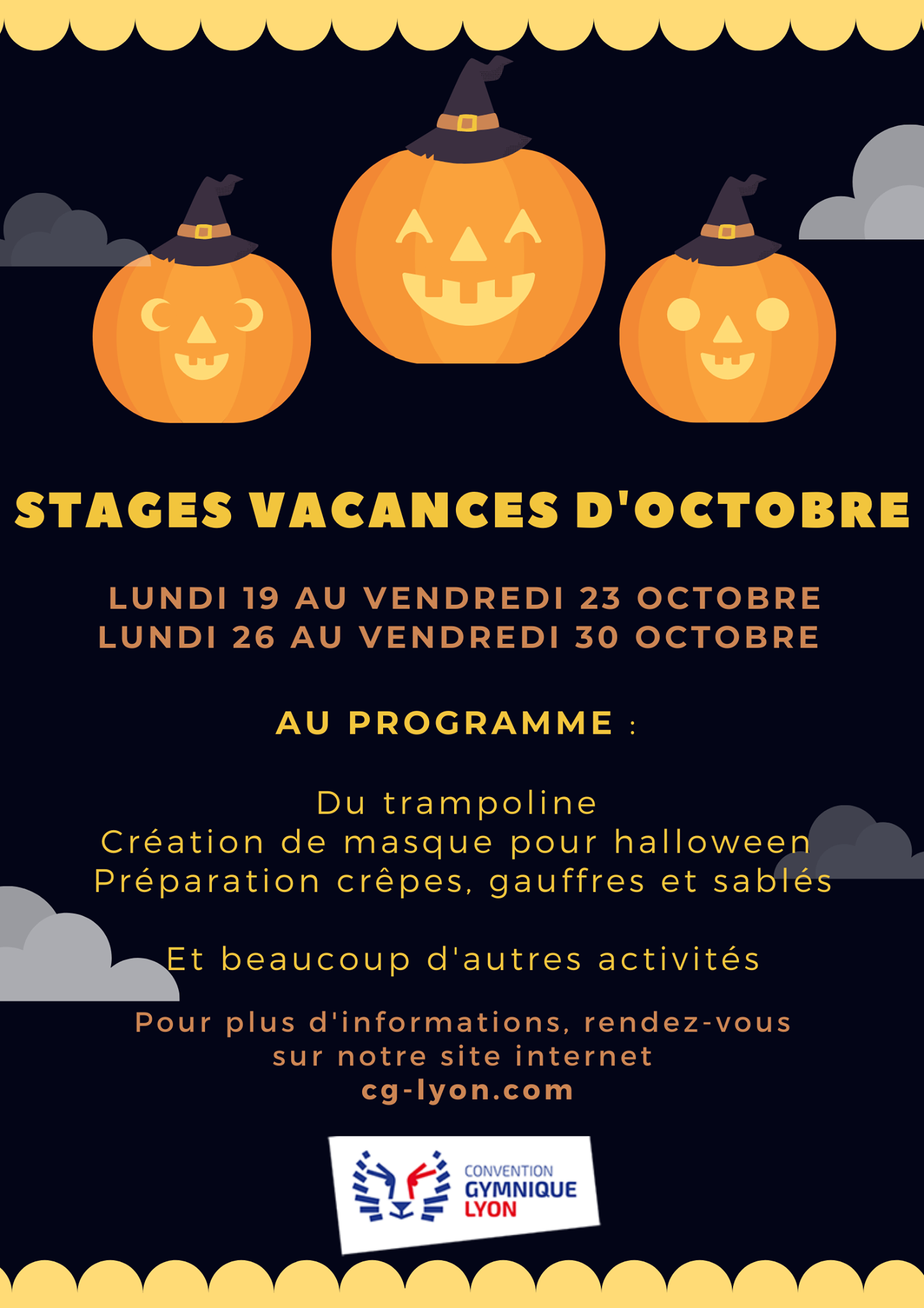 STAGES VACANCES D'OCTOBRE

LUNDI 19 AU VENDREDI 23 OCTOBRE
LUNDI 26 AU VENDREDI 30 OCTOBRE

AU PROGRAMME :

Du trampoline
Création de masque pour halloween
Préparation crêpes, gauffres et sablés

Et beaucoup d'autres activités

Pour plus d'informations, rendez-vous sur notre site internet
cg-lyon.com

CONVENTION
GYMNIQUE
LYON